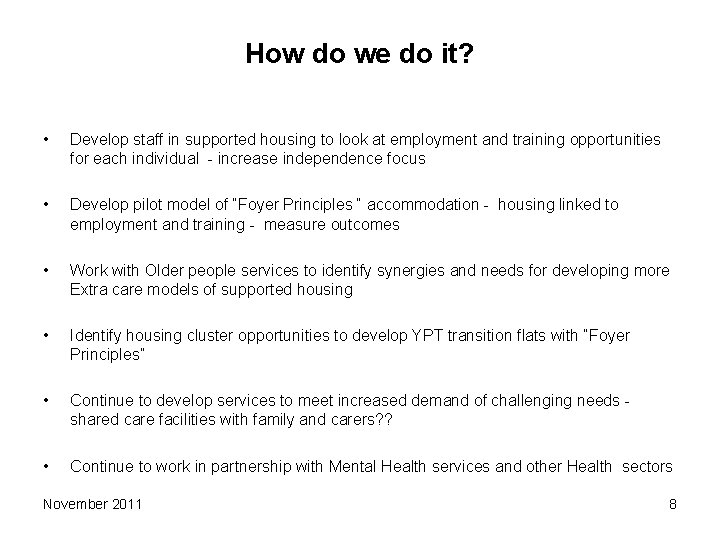 How do we do it?

• Develop staff in supported housing to look at employment and training opportunities for each individual - increase independence focus

• Develop pilot model of "Foyer Principles " accommodation - housing linked to employment and training - measure outcomes

• Work with Older people services to identify synergies and needs for developing more Extra care models of supported housing

• Identify housing cluster opportunities to develop YPT transition flats with "Foyer Principles"

• Continue to develop services to meet increased demand of challenging needs - shared care facilities with family and carers??

• Continue to work in partnership with Mental Health services and other Health sectors

November 2011

8